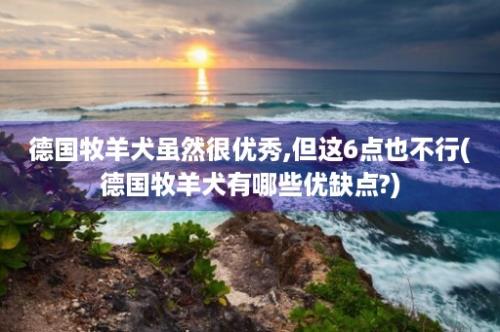 德国牧羊犬虽然很优秀,但这6点也不行(德国牧羊犬有哪些优缺点?)